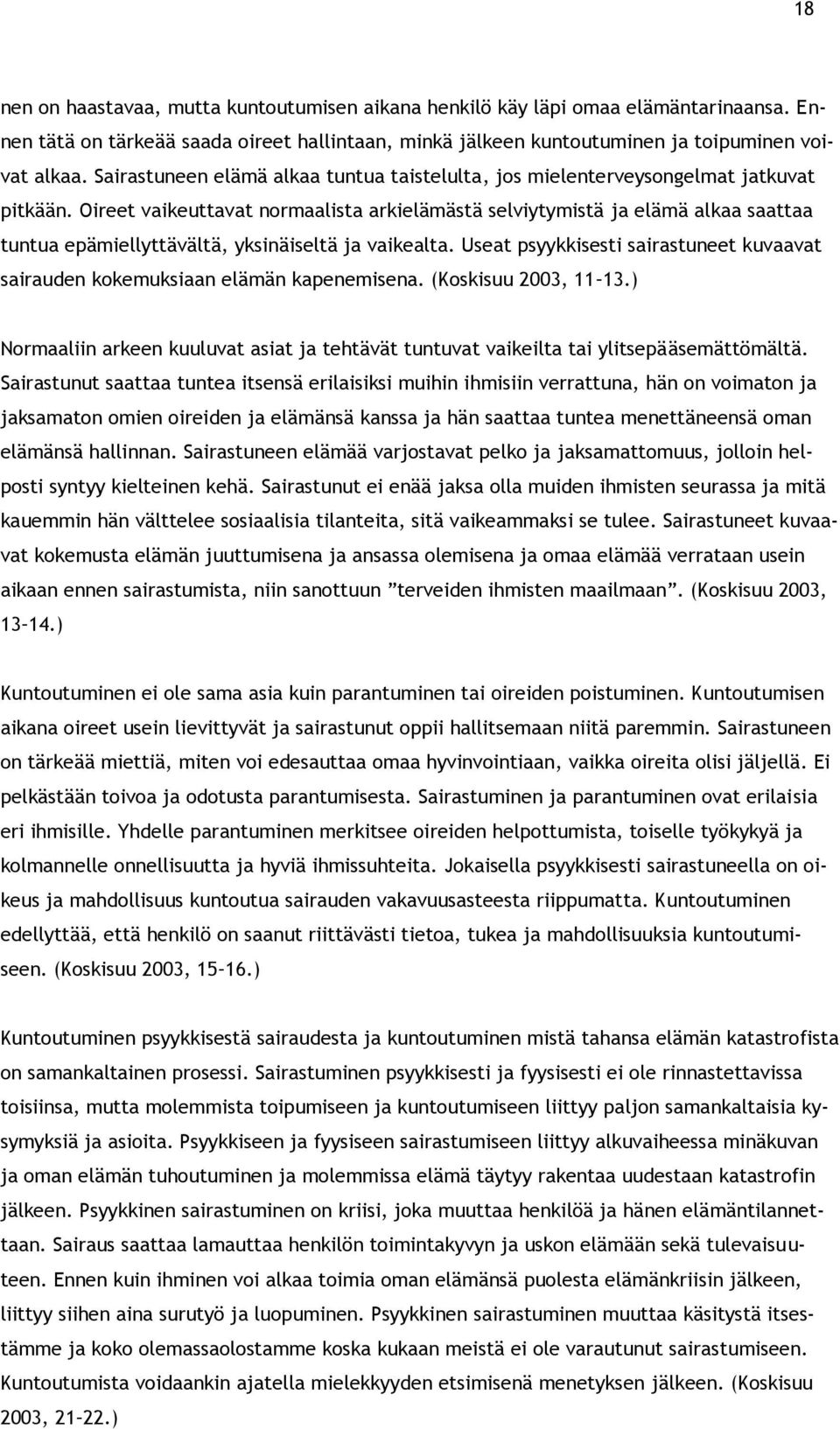 18

nen on haastavaa, mutta kuntoutumisen aikana henkilö käy läpi omaa elämäntarinaansa. Ennen tätä on tärkeää saada oireet hallintaan, minkä jälkeen kuntoutuminen ja toipuminen voivat alkaa. Sairastuneen elämä alkaa tuntua taistelulta, jos mielenterveysongelmat jatkuvat pitkään. Oireet vaikeuttavat normaalista arkielämästä selviytymistä ja elämä alkaa saattaa tuntua epämiellyttävältä, yksinäiseltä ja vaikealta. Useat psyykkisesti sairastuneet kuvaavat sairauden kokemuksiaan elämän kapenemisena. (Koskisuu 2003, 11–13.)

Normaaliin arkeen kuuluvat asiat ja tehtävät tuntuvat vaikeilta tai ylitsepääsemättömältä. Sairastunut saattaa tuntea itsensä erilaisiksi muihin ihmisiin verrattuna, hän on voimaton ja jaksamaton omien oireiden ja elämänsä kanssa ja hän saattaa tuntea menettäneensä oman elämänsä hallinnan. Sairastuneen elämää varjostavat pelko ja jaksamattomuus, jolloin helposti syntyy kielteinen kehä. Sairastunut ei enää jaksa olla muiden ihmisten seurassa ja mitä kauemmin hän välttelee sosiaalisia tilanteita, sitä vaikeammaksi se tulee. Sairastuneet kuvaavat kokemusta elämän juuttumisena ja ansassa olemisena ja omaa elämää verrataan usein aikaan ennen sairastumista, niin sanottuun ”terveiden ihmisten maailmaan”. (Koskisuu 2003, 13–14.)

Kuntoutuminen ei ole sama asia kuin parantuminen tai oireiden poistuminen. Kuntoutumisen aikana oireet usein lievittyvät ja sairastunut oppii hallitsemaan niitä paremmin. Sairastuneen on tärkeää miettiä, miten voi edesauttaa omaa hyvinvointiaan, vaikka oireita olisi jäljellä. Ei pelkästään toivoa ja odotusta parantumisesta. Sairastuminen ja parantuminen ovat erilaisia eri ihmisille. Yhdelle parantuminen merkitsee oireiden helpottumista, toiselle työkykyä ja kolmannelle onnellisuutta ja hyviä ihmissuhteita. Jokaisella psyykkisesti sairastuneella on oikeus ja mahdollisuus kuntoutua sairauden vakavuusasteesta riippumatta. Kuntoutuminen edellyttää, että henkilö on saanut riittävästi tietoa, tukea ja mahdollisuuksia kuntoutumiseen. (Koskisuu 2003, 15–16.)

Kuntoutuminen psyykkisestä sairaudesta ja kuntoutuminen mistä tahansa elämän katastrofista on samankaltainen prosessi. Sairastuminen psyykkisesti ja fyysisesti ei ole rinnastettavissa toisiinsa, mutta molemmista toipumiseen ja kuntoutumiseen liittyy paljon samankaltaisia kysymyksiä ja asioita. Psyykkiseen ja fyysiseen sairastumiseen liittyy alkuvaiheessa minäkuvan ja oman elämän tuhoutuminen ja molemmissa elämä täytyy rakentaa uudestaan katastrofin jälkeen. Psyykkinen sairastuminen on kriisi, joka muuttaa henkilöä ja hänen elämäntilannettaan. Sairaus saattaa lamauttaa henkilön toimintakyvyn ja uskon elämään sekä tulevaisuuteen. Ennen kuin ihminen voi alkaa toimia oman elämänsä puolesta elämänkriisin jälkeen, liittyy siihen aina surutyö ja luopuminen. Psyykkinen sairastuminen muuttaa käsitystä itsestämme ja koko olemassaolostamme koska kukaan meistä ei ole varautunut sairastumiseen. Kuntoutumista voidaankin ajatella mielekkyyden etsimisenä menetyksen jälkeen. (Koskisuu 2003, 21–22.)